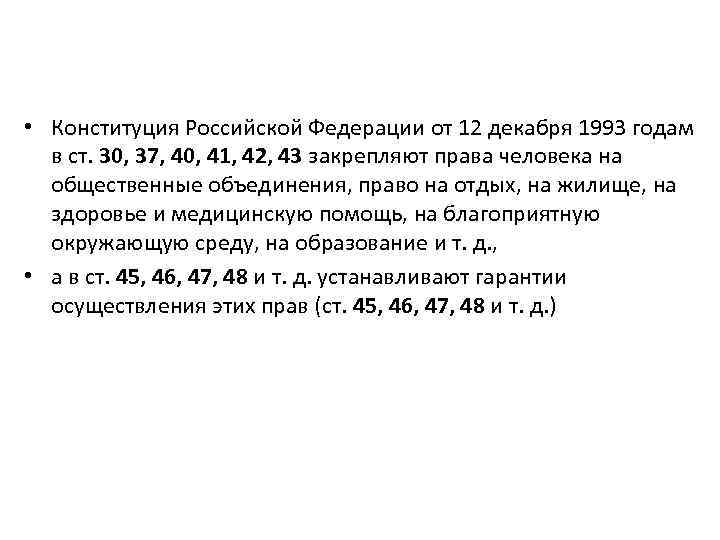 • Конституция Российской Федерации от 12 декабря 1993 годам в ст. 30, 37, 40, 41, 42, 43 закрепляют права человека на общественные объединения, право на отдых, на жилище, на здоровье и медицинскую помощь, на благоприятную окружающую среду, на образование и т. д.,

• а в ст. 45, 46, 47, 48 и т. д. устанавливают гарантии осуществления этих прав (ст. 45, 46, 47, 48 и т. д.)